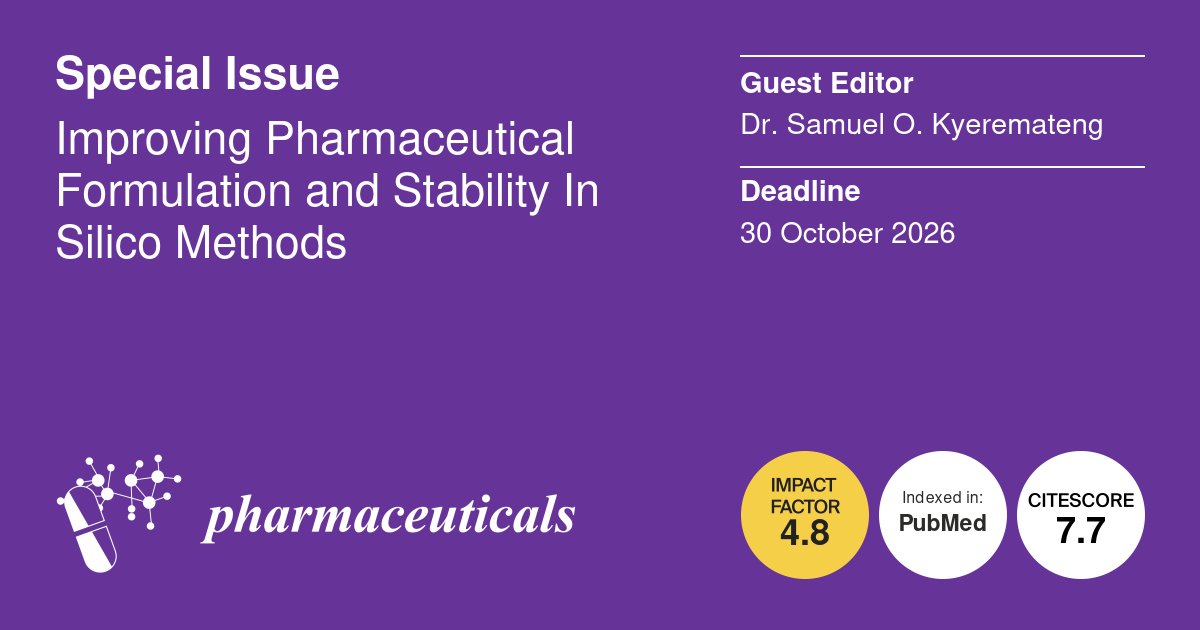 Special Issue

Improving Pharmaceutical Formulation and Stability In Silico Methods

Guest Editor

Dr. Samuel O. Kyeremateng

Deadline

30 October 2026

pharmaceuticals

IMPACT FACTOR 4.8

Indexed in: PubMed

CITESCORE 7.7